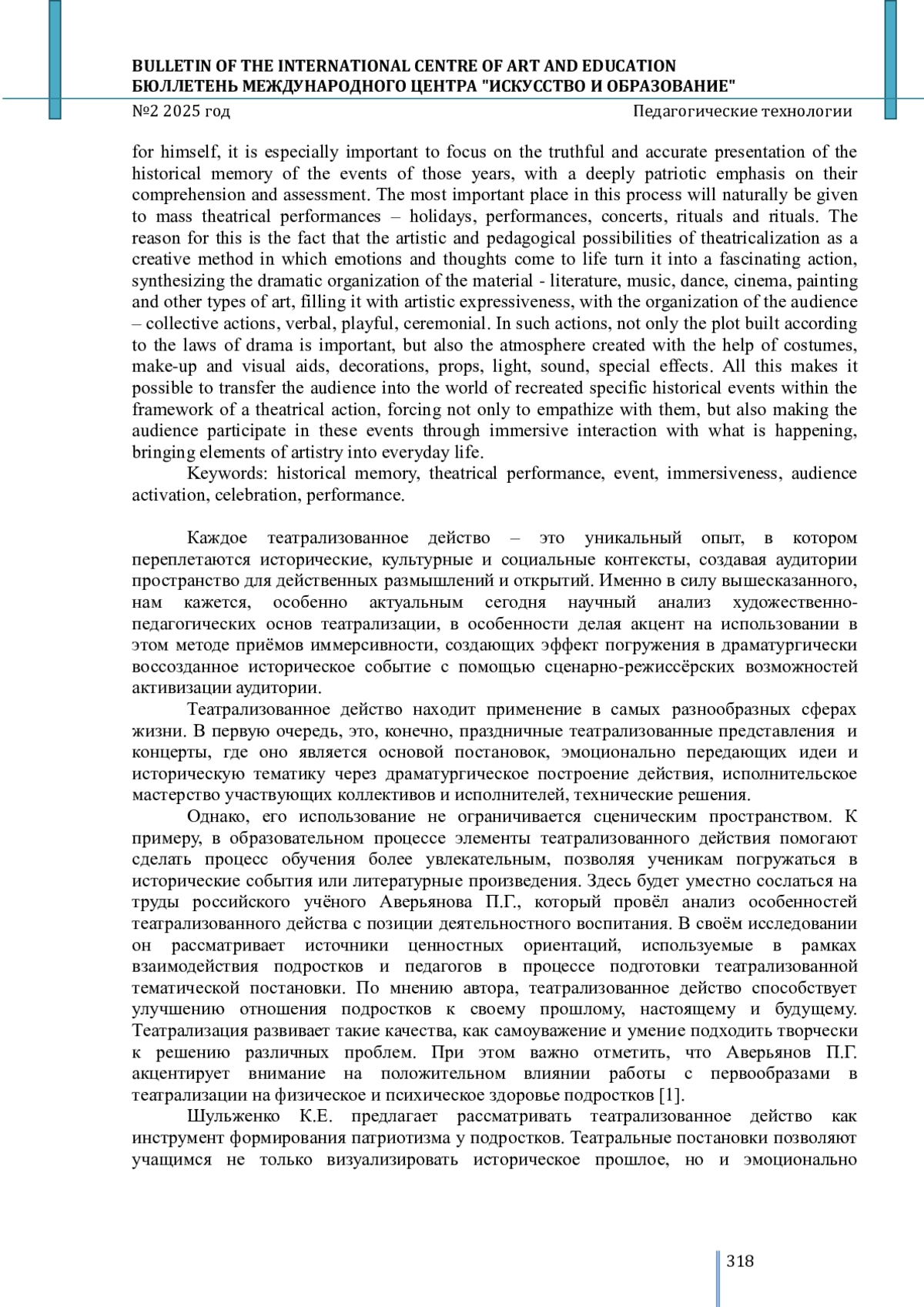 BULLETIN OF THE INTERNATIONAL CENTRE OF ART AND EDUCATION
БЮЛЛЕТЕНЬ МЕЖДУНАРОДНОГО ЦЕНТРА "ИСКУССТВО И ОБРАЗОВАНИЕ"
№2 2025 год
Педагогические технологии

for himself, it is especially important to focus on the truthful and accurate presentation of the historical memory of the events of those years, with a deeply patriotic emphasis on their comprehension and assessment. The most important place in this process will naturally be given to mass theatrical performances – holidays, performances, concerts, rituals and rituals. The reason for this is the fact that the artistic and pedagogical possibilities of theatricalization as a creative method in which emotions and thoughts come to life turn it into a fascinating action, synthesizing the dramatic organization of the material - literature, music, dance, cinema, painting and other types of art, filling it with artistic expressiveness, with the organization of the audience – collective actions, verbal, playful, ceremonial. In such actions, not only the plot built according to the laws of drama is important, but also the atmosphere created with the help of costumes, make-up and visual aids, decorations, props, light, sound, special effects. All this makes it possible to transfer the audience into the world of recreated specific historical events within the framework of a theatrical action, forcing not only to empathize with them, but also making the audience participate in these events through immersive interaction with what is happening, bringing elements of artistry into everyday life.
Keywords: historical memory, theatrical performance, event, immersiveness, audience activation, celebration, performance.

Каждое театрализованное действо – это уникальный опыт, в котором переплетаются исторические, культурные и социальные контексты, создавая аудитории пространство для действенных размышлений и открытий. Именно в силу вышесказанного, нам кажется, особенно актуальным сегодня научный анализ художественно-педагогических основ театрализации, в особенности делая акцент на использовании в этом методе приёмов иммерсивности, создающих эффект погружения в драматургически воссозданное историческое событие с помощью сценарно-режиссёрских возможностей активизации аудитории.
Театрализованное действо находит применение в самых разнообразных сферах жизни. В первую очередь, это, конечно, праздничные театрализованные представления и концерты, где оно является основой постановок, эмоционально передающих идеи и историческую тематику через драматургическое построение действия, исполнительское мастерство участвующих коллективов и исполнителей, технические решения.
Однако, его использование не ограничивается сценическим пространством. К примеру, в образовательном процессе элементы театрализованного действия помогают сделать процесс обучения более увлекательным, позволяя ученикам погружаться в исторические события или литературные произведения. Здесь будет уместно сослаться на труды российского учёного Аверьянова П.Г., который провёл анализ особенностей театрализованного действа с позиции деятельностного воспитания. В своём исследовании он рассматривает источники ценностных ориентаций, используемые в рамках взаимодействия подростков и педагогов в процессе подготовки театрализованной тематической постановки. По мнению автора, театрализованное действо способствует улучшению отношения подростков к своему прошлому, настоящему и будущему. Театрализация развивает такие качества, как самоуважение и умение подходить творчески к решению различных проблем. При этом важно отметить, что Аверьянов П.Г. акцентирует внимание на положительном влиянии работы с первообразами в театрализации на физическое и психическое здоровье подростков [1].
Шульженко К.Е. предлагает рассматривать театрализованное действо как инструмент формирования патриотизма у подростков. Театральные постановки позволяют учащимся не только визуализировать историческое прошлое, но и эмоционально

318